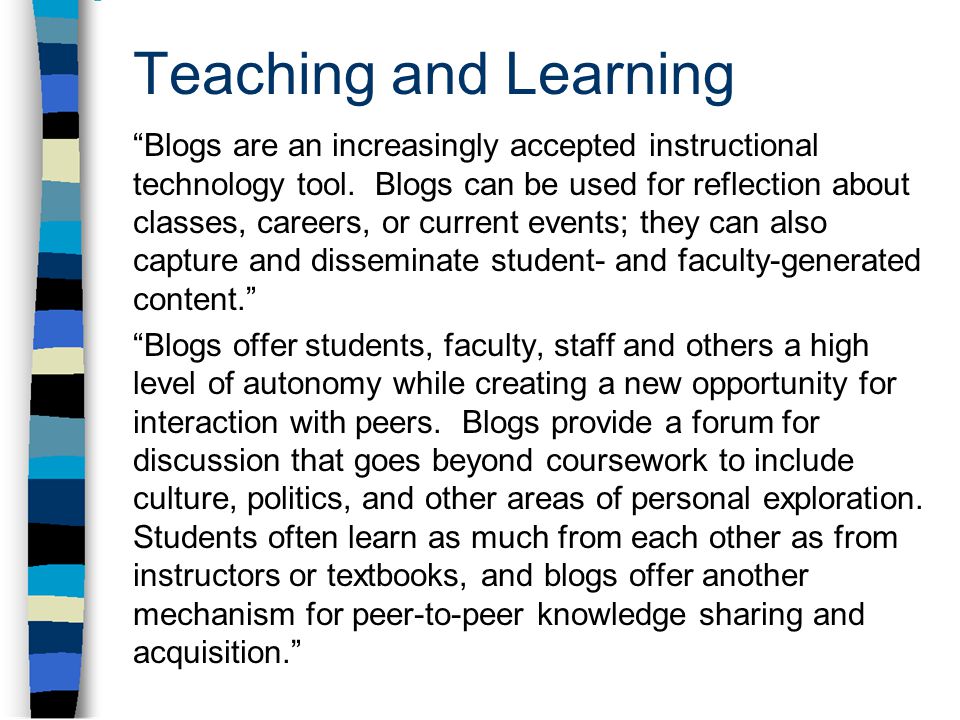 Teaching and Learning

“Blogs are an increasingly accepted instructional technology tool. Blogs can be used for reflection about classes, careers, or current events; they can also capture and disseminate student- and faculty-generated content.”

“Blogs offer students, faculty, staff and others a high level of autonomy while creating a new opportunity for interaction with peers. Blogs provide a forum for discussion that goes beyond coursework to include culture, politics, and other areas of personal exploration. Students often learn as much from each other as from instructors or textbooks, and blogs offer another mechanism for peer-to-peer knowledge sharing and acquisition.”